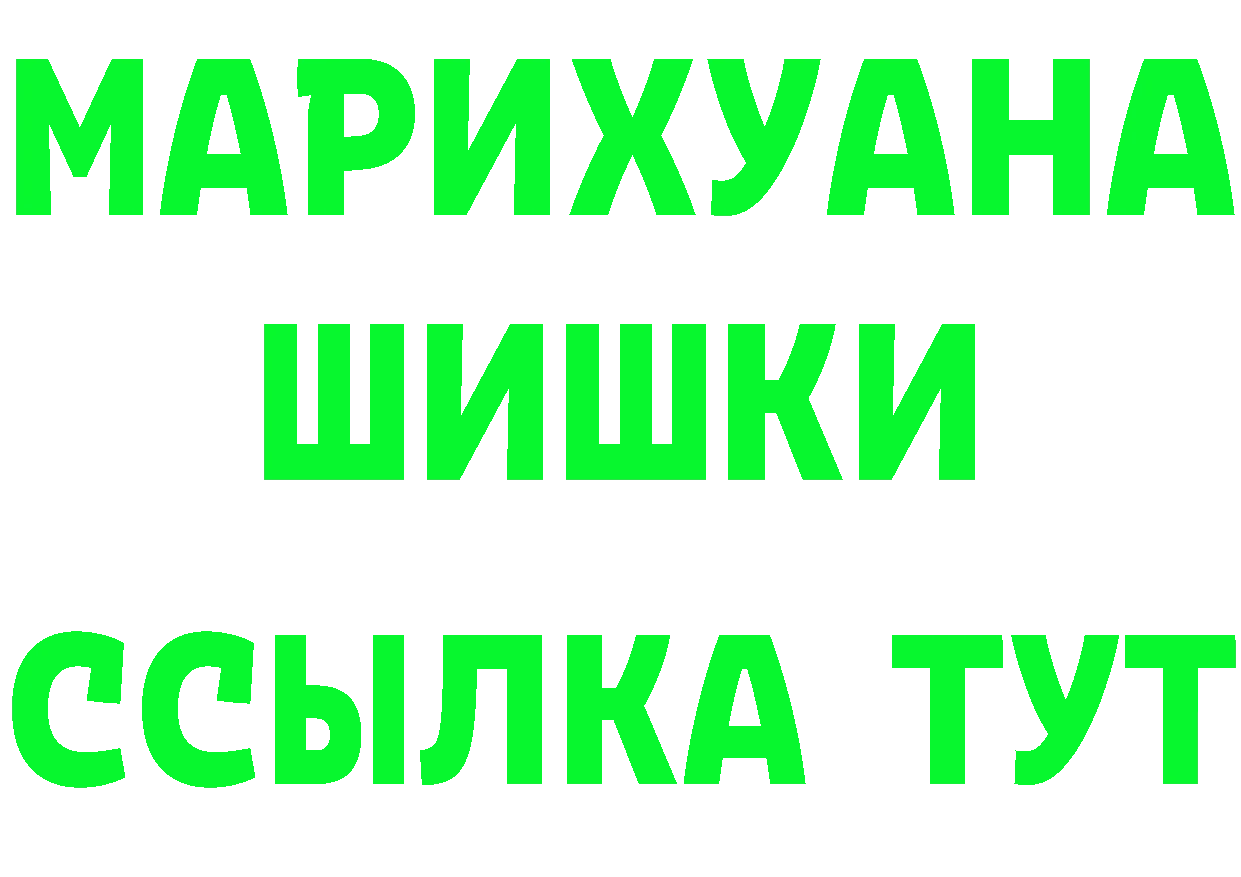 МАРИХУАНА
ШИШКИ
ССЫЛКА ТУТ